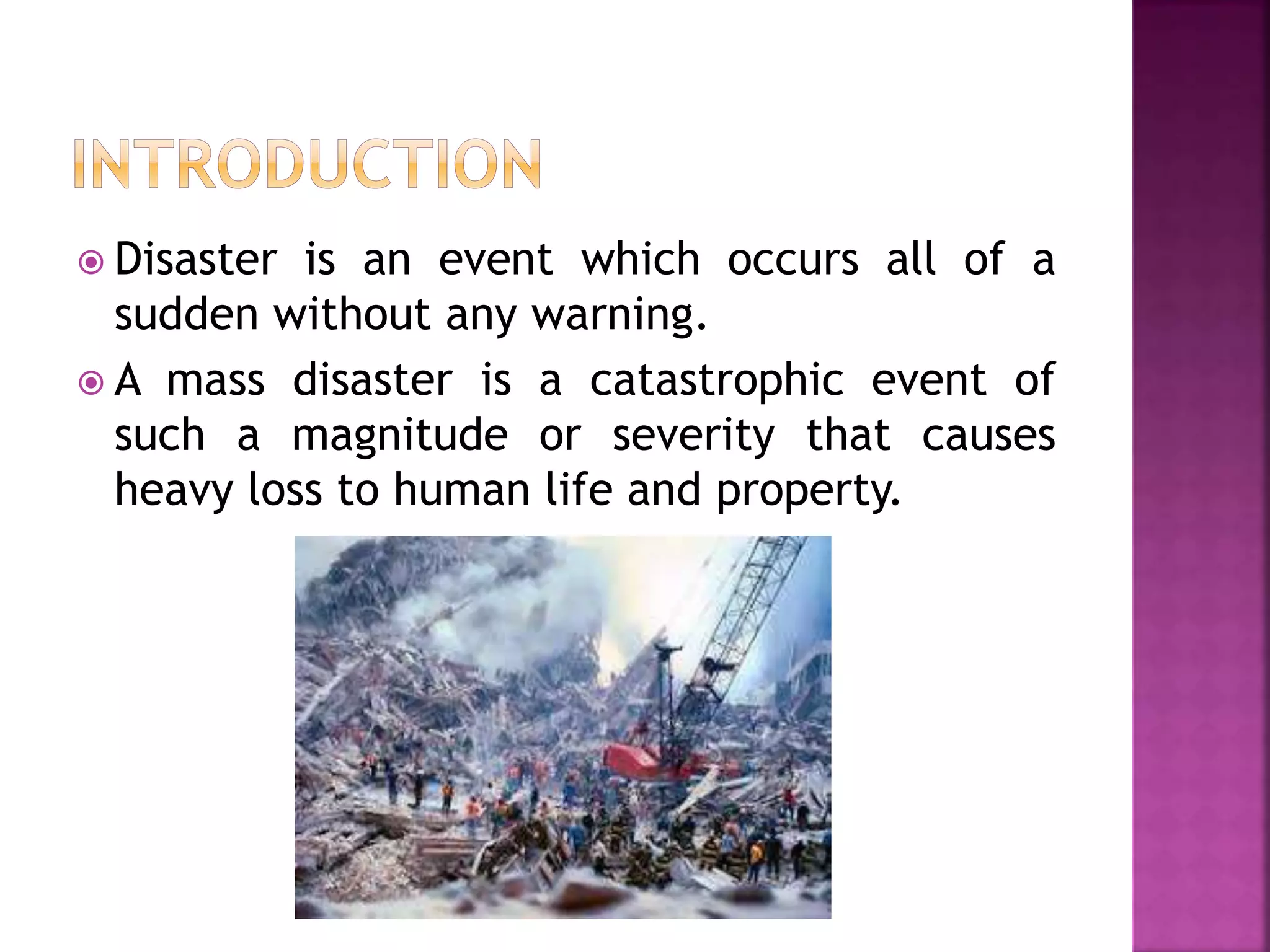 INTRODUCTION

Disaster is an event which occurs all of a sudden without any warning.

A mass disaster is a catastrophic event of such a magnitude or severity that causes heavy loss to human life and property.